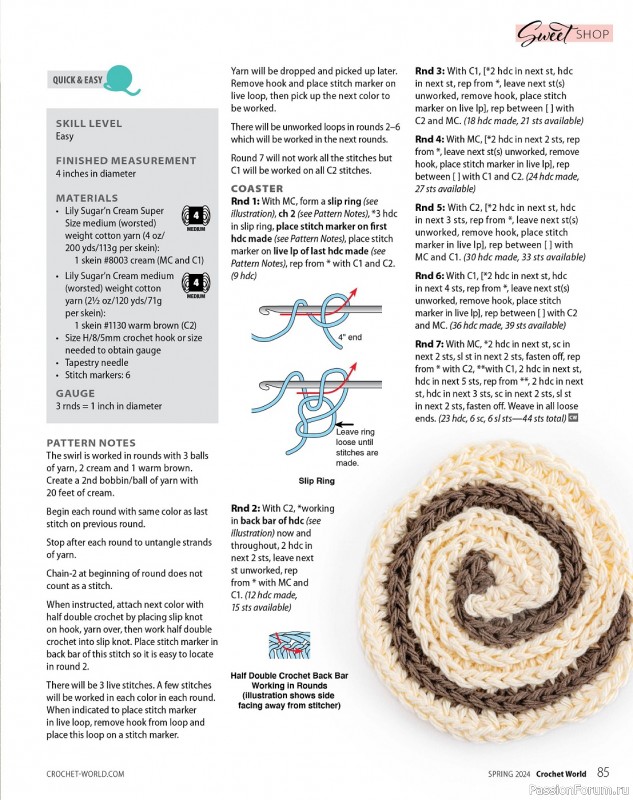 Sweet SHOP

QUICK & EASY

SKILL LEVEL
Easy

FINISHED MEASUREMENT
4 inches in diameter

MATERIALS
• Lily Sugar'n Cream Super Size medium (worsted) weight cotton yarn (4 oz/ 200 yds/113g per skein):
1 skein #8003 cream (MC and C1)

4 MEDIUM

• Lily Sugar'n Cream medium (worsted) weight cotton yarn (2½ oz/120 yds/71g per skein):
1 skein #1130 warm brown (C2)

4 MEDIUM

• Size H/8/5mm crochet hook or size needed to obtain gauge
• Tapestry needle
• Stitch markers: 6

GAUGE
3 rnds = 1 inch in diameter

PATTERN NOTES
The swirl is worked in rounds with 3 balls of yarn, 2 cream and 1 warm brown. Create a 2nd bobbin/ball of yarn with 20 feet of cream.

Begin each round with same color as last stitch on previous round.

Stop after each round to untangle strands of yarn.

Chain-2 at beginning of round does not count as a stitch.

When instructed, attach next color with half double crochet by placing slip knot on hook, yarn over, then work half double crochet into slip knot. Place stitch marker in back bar of this stitch so it is easy to locate in round 2.

There will be 3 live stitches. A few stitches will be worked in each color in each round. When indicated to place stitch marker in live loop, remove hook from loop and place this loop on a stitch marker.

Yarn will be dropped and picked up later. Remove hook and place stitch marker on live loop, then pick up the next color to be worked.

There will be unworked loops in rounds 2–6 which will be worked in the next rounds.

Round 7 will not work all the stitches but C1 will be worked on all C2 stitches.

COASTER
Rnd 1: With MC, form a slip ring (see illustration), ch 2 (see Pattern Notes), *3 hdc in slip ring, place stitch marker on first hdc made (see Pattern Notes), place stitch marker on live lp of last hdc made (see Pattern Notes), rep from * with C1 and C2. (9 hdc)

4" end

Leave ring loose until stitches are made.

Slip Ring

Rnd 2: With C2, *working in back bar of hdc (see illustration) now and throughout, 2 hdc in next 2 sts, leave next st unworked, rep from * with MC and C1. (12 hdc made, 15 sts available)

Half Double Crochet Back Bar Working in Rounds (illustration shows side facing away from stitcher)

Rnd 3: With C1, [*2 hdc in next st, hdc in next st, rep from *, leave next st(s) unworked, remove hook, place stitch marker on live lp], rep between [ ] with C2 and MC. (18 hdc made, 21 sts available)

Rnd 4: With MC, [*2 hdc in next 2 sts, rep from *, leave next st(s) unworked, remove hook, place stitch marker in live lp], rep between [ ] with C1 and C2. (24 hdc made, 27 sts available)

Rnd 5: With C2, [*2 hdc in next st, hdc in next 3 sts, rep from *, leave next st(s) unworked, remove hook, place stitch marker in live lp], rep between [ ] with MC and C1. (30 hdc made, 33 sts available)

Rnd 6: With C1, [*2 hdc in next st, hdc in next 4 sts, rep from *, leave next st(s) unworked, remove hook, place stitch marker in live lp], rep between [ ] with C2 and MC. (36 hdc made, 39 sts available)

Rnd 7: With MC, *2 hdc in next st, sc in next 2 sts, sl st in next 2 sts, fasten off, rep from * with C2, **with C1, 2 hdc in next st, hdc in next 5 sts, rep from **, 2 hdc in next st, hdc in next 3 sts, sc in next 2 sts, sl st in next 2 sts, fasten off. Weave in all loose ends. (23 hdc, 6 sc, 6 sl sts—44 sts total) CW

CROCHET-WORLD.COM

SPRING 2024 Crochet World 85

PassionForum.ru